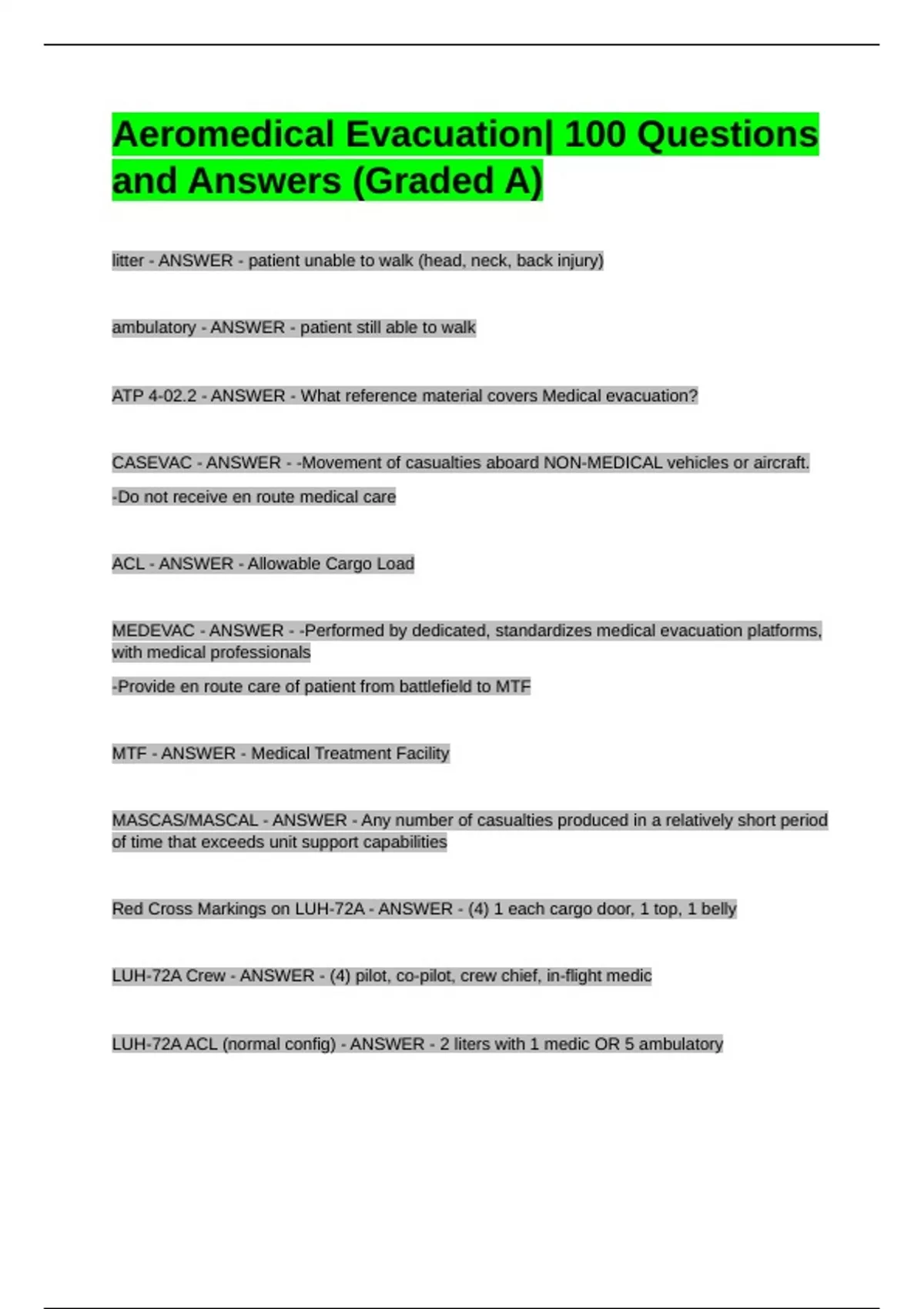 Aeromedical Evacuation| 100 Questions and Answers (Graded A)

litter - ANSWER - patient unable to walk (head, neck, back injury)

ambulatory - ANSWER - patient still able to walk

ATP 4-02.2 - ANSWER - What reference material covers Medical evacuation?

CASEVAC - ANSWER - -Movement of casualties aboard NON-MEDICAL vehicles or aircraft.

-Do not receive en route medical care

ACL - ANSWER - Allowable Cargo Load

MEDEVAC - ANSWER - -Performed by dedicated, standardizes medical evacuation platforms, with medical professionals

-Provide en route care of patient from battlefield to MTF

MTF - ANSWER - Medical Treatment Facility

MASCAS/MASCAL - ANSWER - Any number of casualties produced in a relatively short period of time that exceeds unit support capabilities

Red Cross Markings on LUH-72A - ANSWER - (4) 1 each cargo door, 1 top, 1 belly

LUH-72A Crew - ANSWER - (4) pilot, co-pilot, crew chief, in-flight medic

LUH-72A ACL (normal config) - ANSWER - 2 liters with 1 medic OR 5 ambulatory